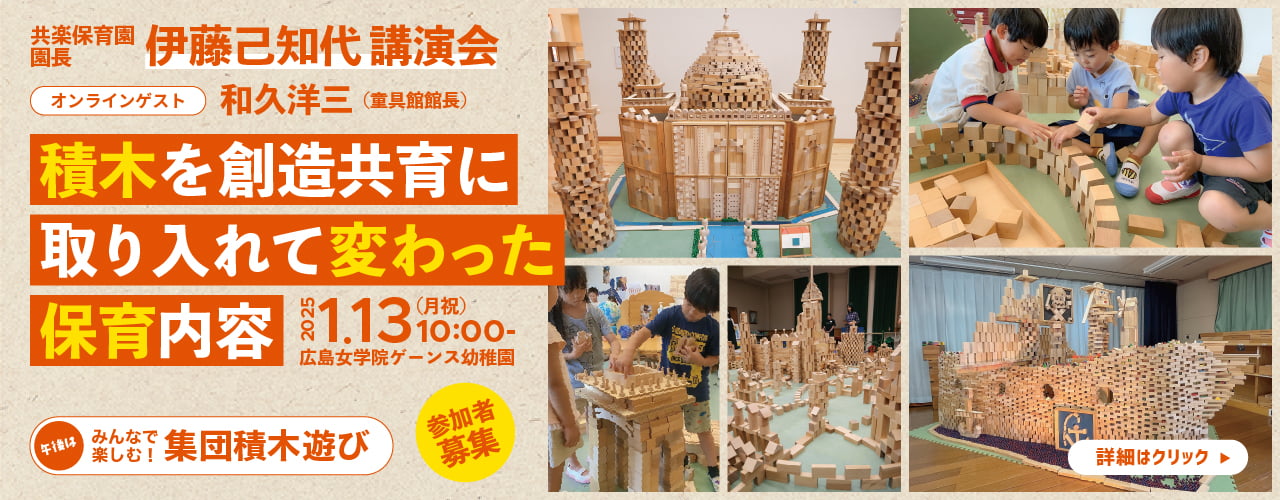 共楽保育園
園長
伊藤己知代 講演会

オンラインゲスト 和久洋三（童具館館長）

積木を創造共育に
取り入れて変わった
保育内容

2025 1.13（月祝）10:00-
広島女学院ゲーンス幼稚園

午後は みんなで楽しむ！ 集団積木遊び

参加者募集

詳細はクリック ▶